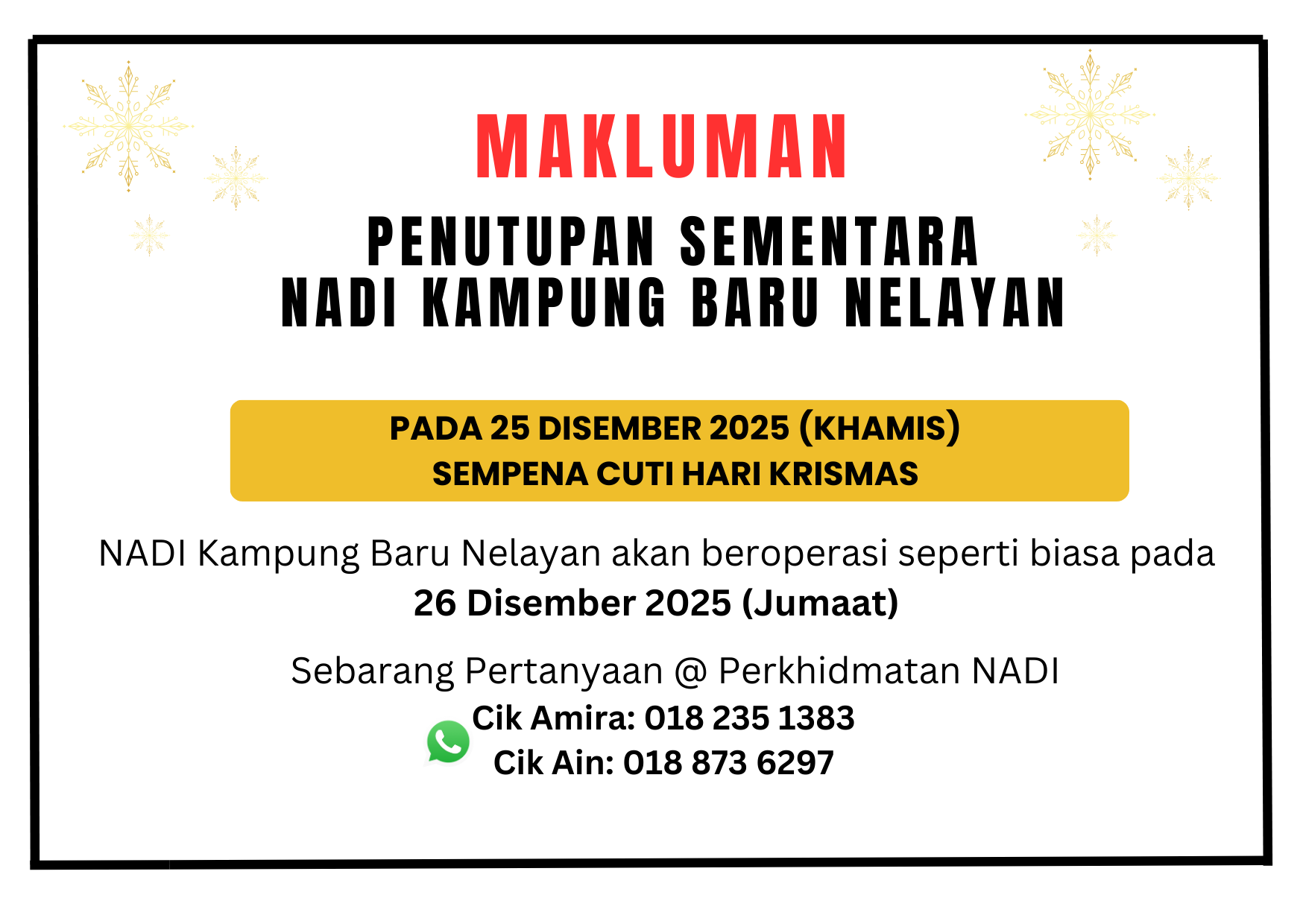 MAKLUMAN

PENUTUPAN SEMENTARA
NADI KAMPUNG BARU NELAYAN

PADA 25 DISEMBER 2025 (KHAMIS)
SEMPENA CUTI HARI KRISMAS

NADI Kampung Baru Nelayan akan beroperasi seperti biasa pada 26 Disember 2025 (Jumaat)

Sebarang Pertanyaan @ Perkhidmatan NADI
Cik Amira: 018 235 1383
Cik Ain: 018 873 6297